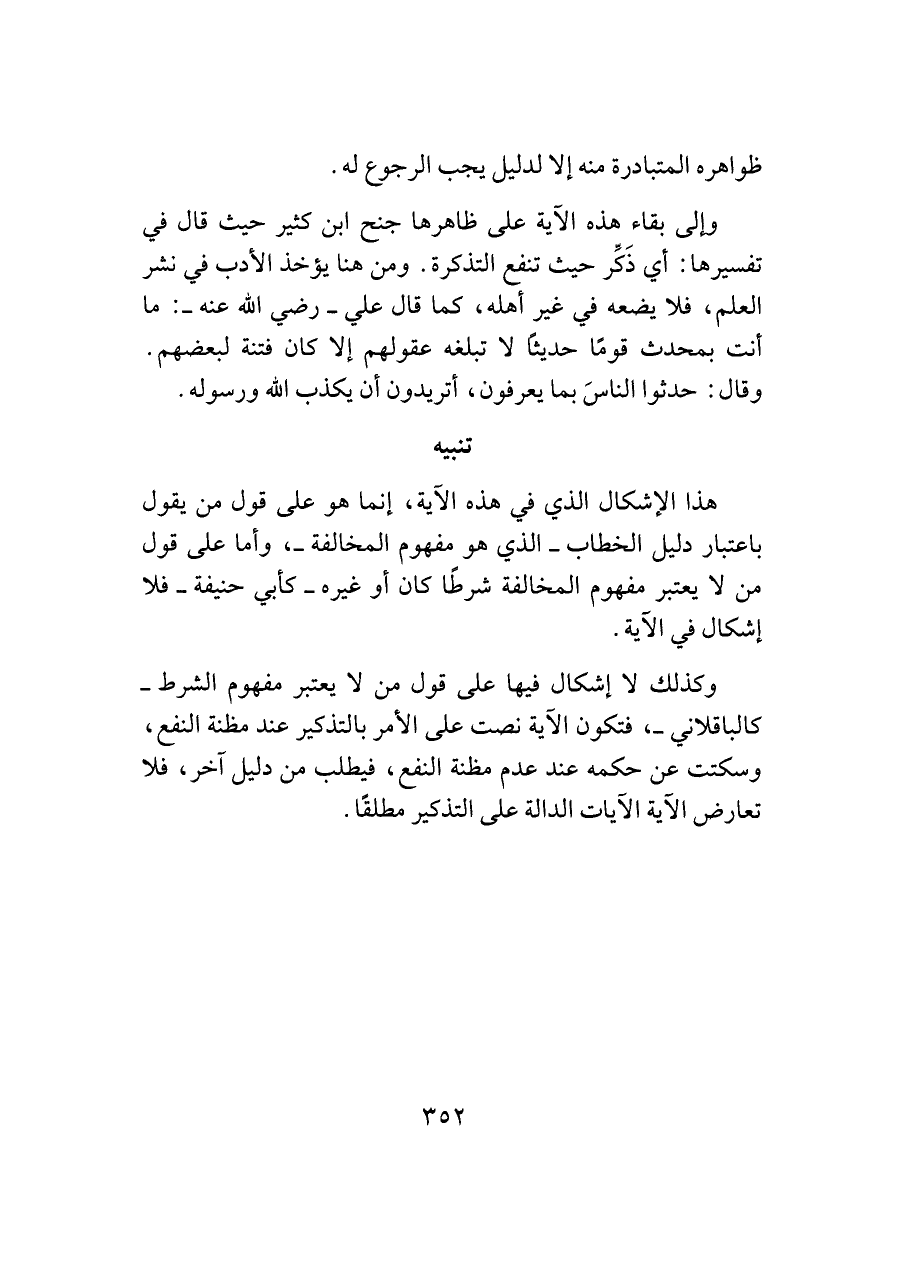 ظواهره المتبادرة منه إلا لدليل يجب الرجوع له.

وإلى بقاء هذه الآية على ظاهرها جنح ابن كثير حيث قال في تفسيرها: أي ذَكِّر حيث تنفع التذكرة. ومن هنا يؤخذ الأدب في نشر العلم، فلا يضعه في غير أهله، كما قال علي ـ رضي الله عنه ـ: ما أنت بمحدث قومًا حديثًا لا تبلغه عقولهم إلا كان فتنة لبعضهم. وقال: حدثوا الناسَ بما يعرفون، أتريدون أن يكذب الله ورسوله.

تنبيه

هذا الإشكال الذي في هذه الآية، إنما هو على قول من يقول باعتبار دليل الخطاب ـ الذي هو مفهوم المخالفة ـ، وأما على قول من لا يعتبر مفهوم المخالفة شرطًا كان أو غيره ـ كأبي حنيفة ـ فلا إشكال في الآية.

وكذلك لا إشكال فيها على قول من لا يعتبر مفهوم الشرط ـ كالباقلاني ـ، فتكون الآية نصت على الأمر بالتذكير عند مظنة النفع، وسكتت عن حكمه عند عدم مظنة النفع، فيطلب من دليل آخر، فلا تعارض الآية الآيات الدالة على التذكير مطلقًا.

٣٥٢